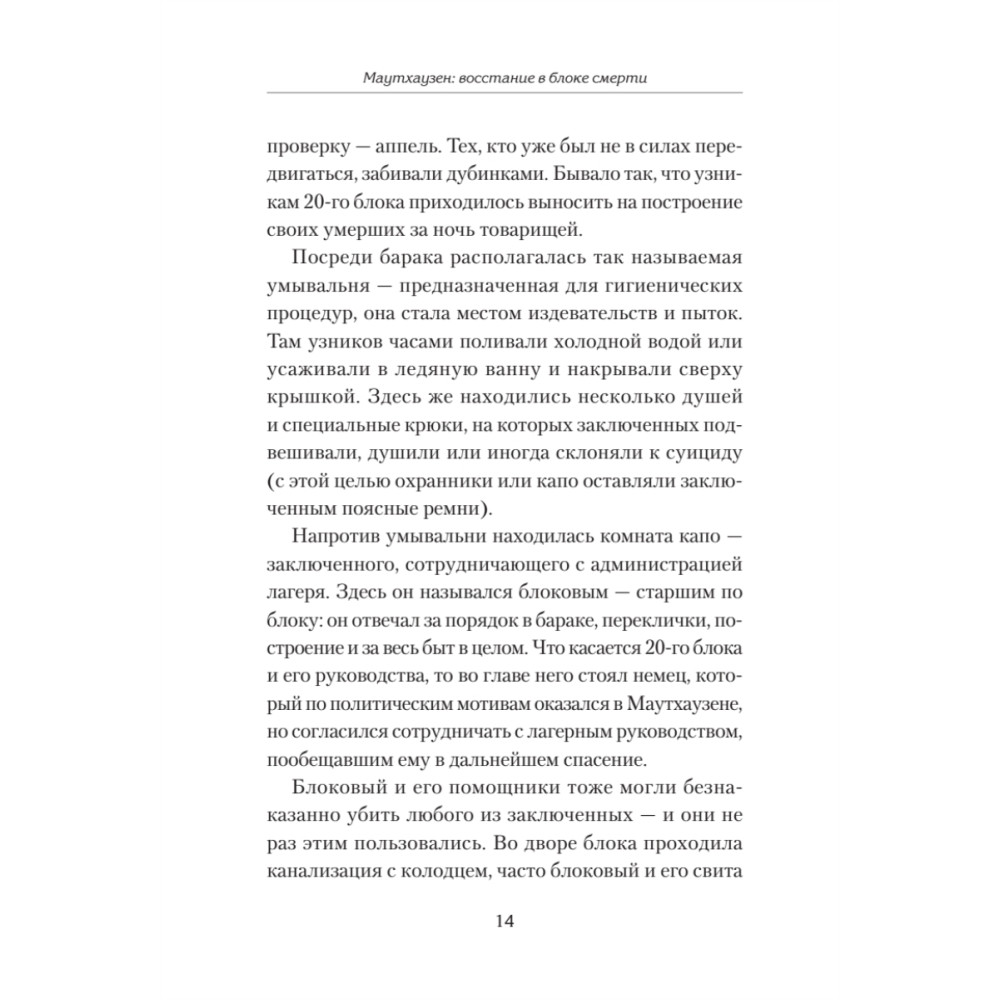 Маутхаузен: восстание в блоке смерти

проверку — аппель. Тех, кто уже был не в силах передвигаться, забивали дубинками. Бывало так, что узникам 20-го блока приходилось выносить на построение своих умерших за ночь товарищей.

Посреди барака располагалась так называемая умывальня — предназначенная для гигиенических процедур, она стала местом издевательств и пыток. Там узников часами поливали холодной водой или усаживали в ледяную ванну и накрывали сверху крышкой. Здесь же находились несколько душей и специальные крюки, на которых заключенных подвешивали, душили или иногда склоняли к суициду (с этой целью охранники или капо оставляли заключенным поясные ремни).

Напротив умывальни находилась комната капо — заключенного, сотрудничающего с администрацией лагеря. Здесь он назывался блоковым — старшим по блоку: он отвечал за порядок в бараке, переклички, построение и за весь быт в целом. Что касается 20-го блока и его руководства, то во главе него стоял немец, который по политическим мотивам оказался в Маутхаузене, но согласился сотрудничать с лагерным руководством, пообещавшим ему в дальнейшем спасение.

Блоковый и его помощники тоже могли безнаказанно убить любого из заключенных — и они не раз этим пользовались. Во дворе блока проходила канализация с колодцем, часто блоковый и его свита

14